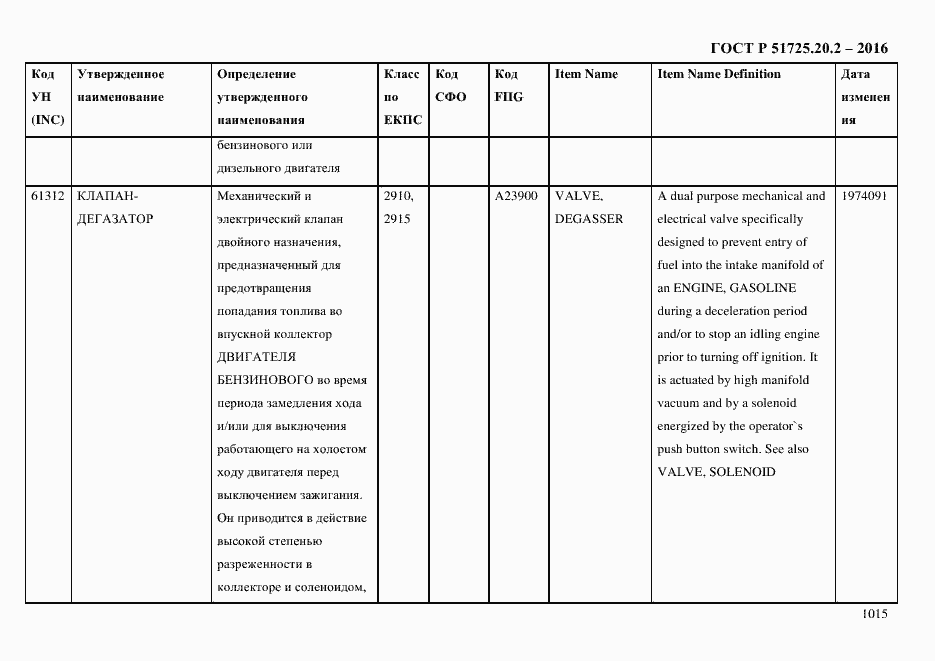 ГОСТ Р 51725.20.2 – 2016

| Код УН (INC) | Утвержденное наименование | Определение утвержденного наименования | Класс по ЕКПС | Код СФО | Код FIIG | Item Name | Item Name Definition | Дата изменения |
|---|---|---|---|---|---|---|---|---|
| | | бензинового или дизельного двигателя | | | | | | |
| 61312 | КЛАПАН-ДЕГАЗАТОР | Механический и электрический клапан двойного назначения, предназначенный для предотвращения попадания топлива во впускной коллектор ДВИГАТЕЛЯ БЕНЗИНОВОГО во время периода замедления хода и/или для выключения работающего на холостом ходу двигателя перед выключением зажигания. Он приводится в действие высокой степенью разреженности в коллекторе и соленоидом, | 2910, 2915 | | A23900 | VALVE, DEGASSER | A dual purpose mechanical and electrical valve specifically designed to prevent entry of fuel into the intake manifold of an ENGINE, GASOLINE during a deceleration period and/or to stop an idling engine prior to turning off ignition. It is actuated by high manifold vacuum and by a solenoid energized by the operator`s push button switch. See also VALVE, SOLENOID | 1974091 |

1015